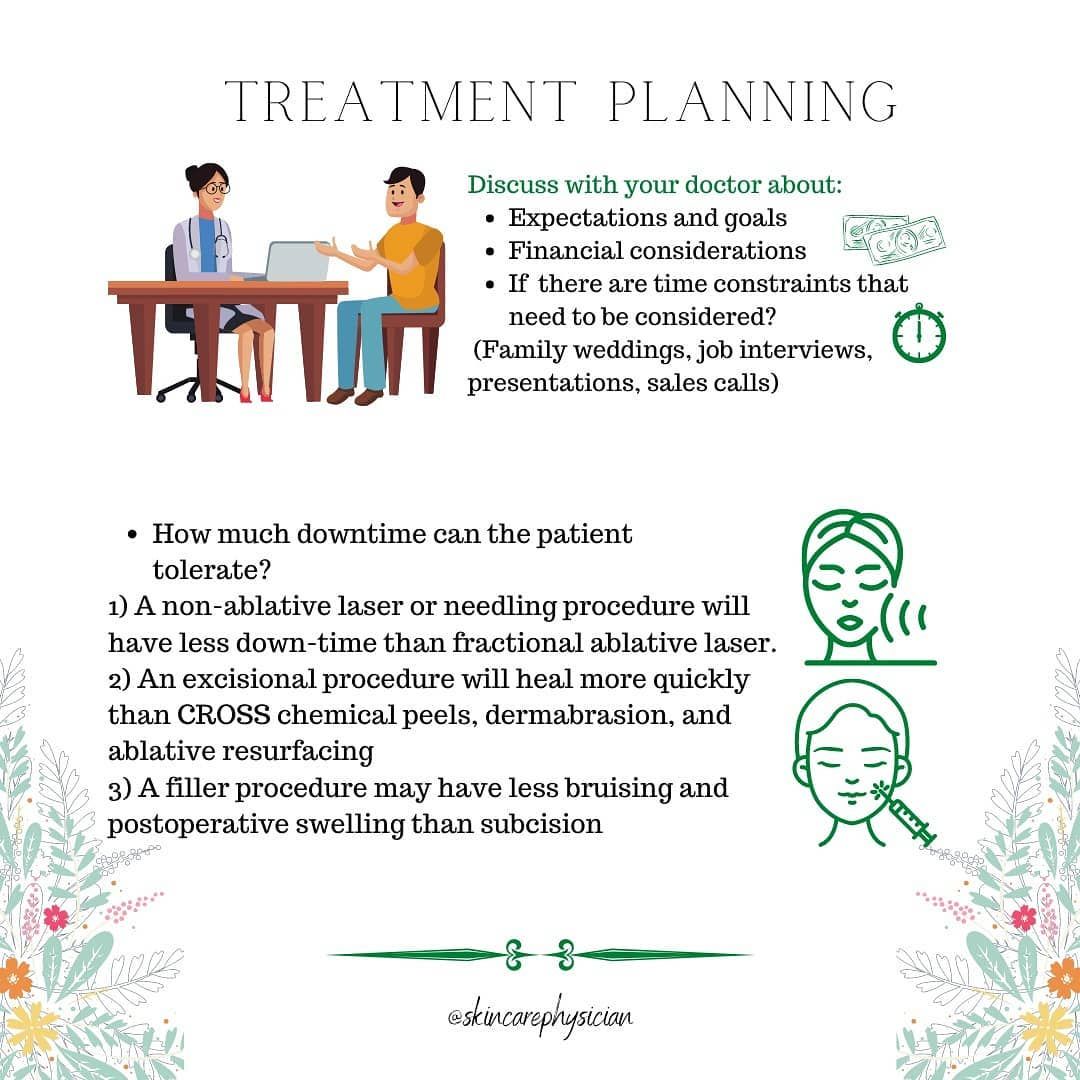 TREATMENT PLANNING

Discuss with your doctor about:

- Expectations and goals
- Financial considerations
- If there are time constraints that need to be considered?

(Family weddings, job interviews, presentations, sales calls)

- How much downtime can the patient tolerate?

1) A non-ablative laser or needling procedure will have less down-time than fractional ablative laser.
2) An excisional procedure will heal more quickly than CROSS chemical peels, dermabrasion, and ablative resurfacing
3) A filler procedure may have less bruising and postoperative swelling than subcision

@skincarephysician